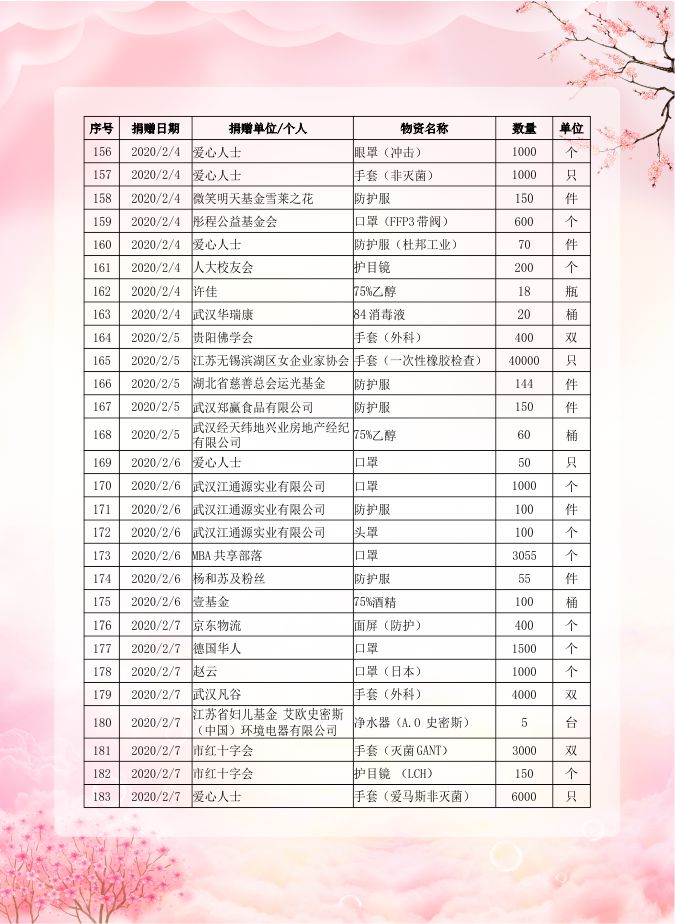 | 序号 | 捐赠日期 | 捐赠单位/个人 | 物资名称 | 数量 | 单位 |
|---|---|---|---|---|---|
| 156 | 2020/2/4 | 爱心人士 | 眼罩（冲击） | 1000 | 个 |
| 157 | 2020/2/4 | 爱心人士 | 手套（非灭菌） | 1000 | 只 |
| 158 | 2020/2/4 | 微笑明天基金雪莱之花 | 防护服 | 150 | 件 |
| 159 | 2020/2/4 | 彤程公益基金会 | 口罩（FFP3带阀） | 600 | 个 |
| 160 | 2020/2/4 | 爱心人士 | 防护服（杜邦工业） | 70 | 件 |
| 161 | 2020/2/4 | 人大校友会 | 护目镜 | 200 | 个 |
| 162 | 2020/2/4 | 许佳 | 75%乙醇 | 18 | 瓶 |
| 163 | 2020/2/4 | 武汉华瑞康 | 84消毒液 | 20 | 桶 |
| 164 | 2020/2/5 | 贵阳佛学会 | 手套（外科） | 400 | 双 |
| 165 | 2020/2/5 | 江苏无锡滨湖区女企业家协会 | 手套（一次性橡胶检查） | 40000 | 只 |
| 166 | 2020/2/5 | 湖北省慈善总会运光基金 | 防护服 | 144 | 件 |
| 167 | 2020/2/5 | 武汉郑赢食品有限公司 | 防护服 | 150 | 件 |
| 168 | 2020/2/5 | 武汉经天纬地兴业房地产经纪有限公司 | 75%乙醇 | 60 | 桶 |
| 169 | 2020/2/6 | 爱心人士 | 口罩 | 50 | 只 |
| 170 | 2020/2/6 | 武汉江通源实业有限公司 | 口罩 | 1000 | 个 |
| 171 | 2020/2/6 | 武汉江通源实业有限公司 | 防护服 | 100 | 件 |
| 172 | 2020/2/6 | 武汉江通源实业有限公司 | 头罩 | 100 | 个 |
| 173 | 2020/2/6 | MBA共享部落 | 口罩 | 3055 | 个 |
| 174 | 2020/2/6 | 杨和苏及粉丝 | 防护服 | 55 | 件 |
| 175 | 2020/2/6 | 壹基金 | 75%酒精 | 100 | 桶 |
| 176 | 2020/2/7 | 京东物流 | 面屏（防护） | 400 | 个 |
| 177 | 2020/2/7 | 德国华人 | 口罩 | 1500 | 个 |
| 178 | 2020/2/7 | 赵云 | 口罩（日本） | 1000 | 个 |
| 179 | 2020/2/7 | 武汉凡谷 | 手套（外科） | 4000 | 双 |
| 180 | 2020/2/7 | 江苏省妇儿基金 艾欧史密斯（中国）环境电器有限公司 | 净水器（A.O史密斯） | 5 | 台 |
| 181 | 2020/2/7 | 市红十字会 | 手套（灭菌GANT） | 3000 | 双 |
| 182 | 2020/2/7 | 市红十字会 | 护目镜 （LCH） | 150 | 个 |
| 183 | 2020/2/7 | 爱心人士 | 手套（爱马斯非灭菌） | 6000 | 只 |